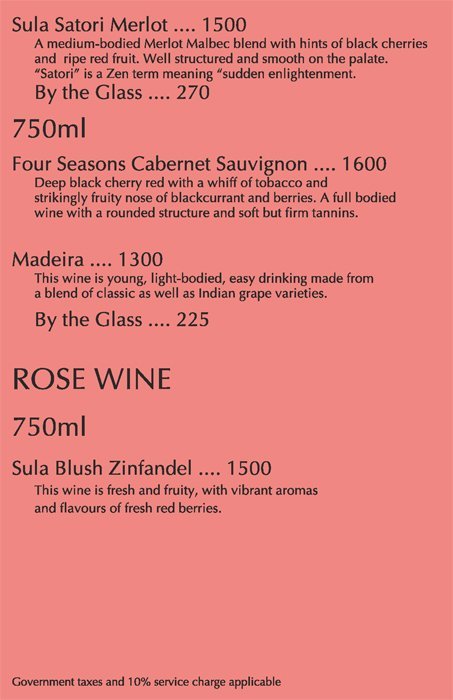 Sula Satori Merlot .... 1500

A medium-bodied Merlot Malbec blend with hints of black cherries and ripe red fruit. Well structured and smooth on the palate. "Satori" is a Zen term meaning "sudden enlightenment.

By the Glass .... 270

750ml

Four Seasons Cabernet Sauvignon .... 1600

Deep black cherry red with a whiff of tobacco and strikingly fruity nose of blackcurrant and berries. A full bodied wine with a rounded structure and soft but firm tannins.

Madeira .... 1300

This wine is young, light-bodied, easy drinking made from a blend of classic as well as Indian grape varieties.

By the Glass .... 225

ROSE WINE

750ml

Sula Blush Zinfandel .... 1500

This wine is fresh and fruity, with vibrant aromas and flavours of fresh red berries.

Government taxes and 10% service charge applicable